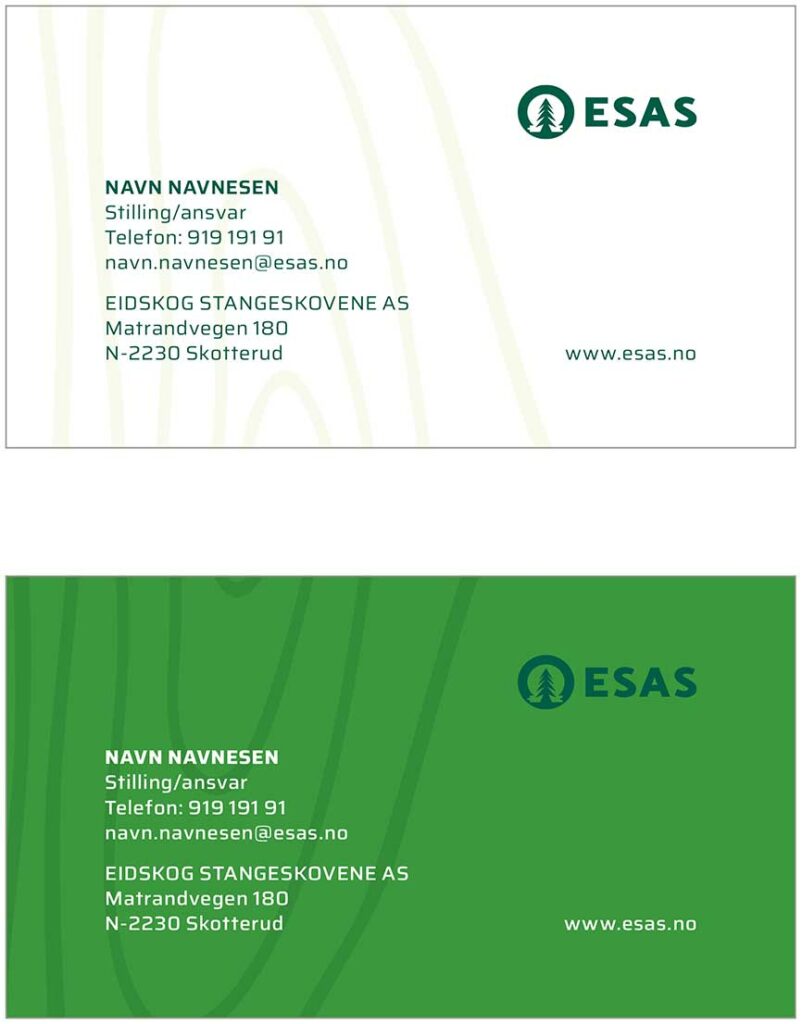 ESAS

NAVN NAVNESEN
Stilling/ansvar
Telefon: 919 191 91
navn.navnesen@esas.no

EIDSKOG STANGESKOVENE AS
Matrandvegen 180
N-2230 Skotterud

www.esas.no

ESAS

NAVN NAVNESEN
Stilling/ansvar
Telefon: 919 191 91
navn.navnesen@esas.no

EIDSKOG STANGESKOVENE AS
Matrandvegen 180
N-2230 Skotterud

www.esas.no